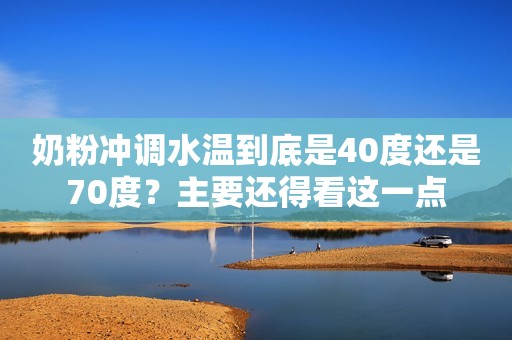 奶粉冲调水温到底是40度还是70度？主要还得看这一点